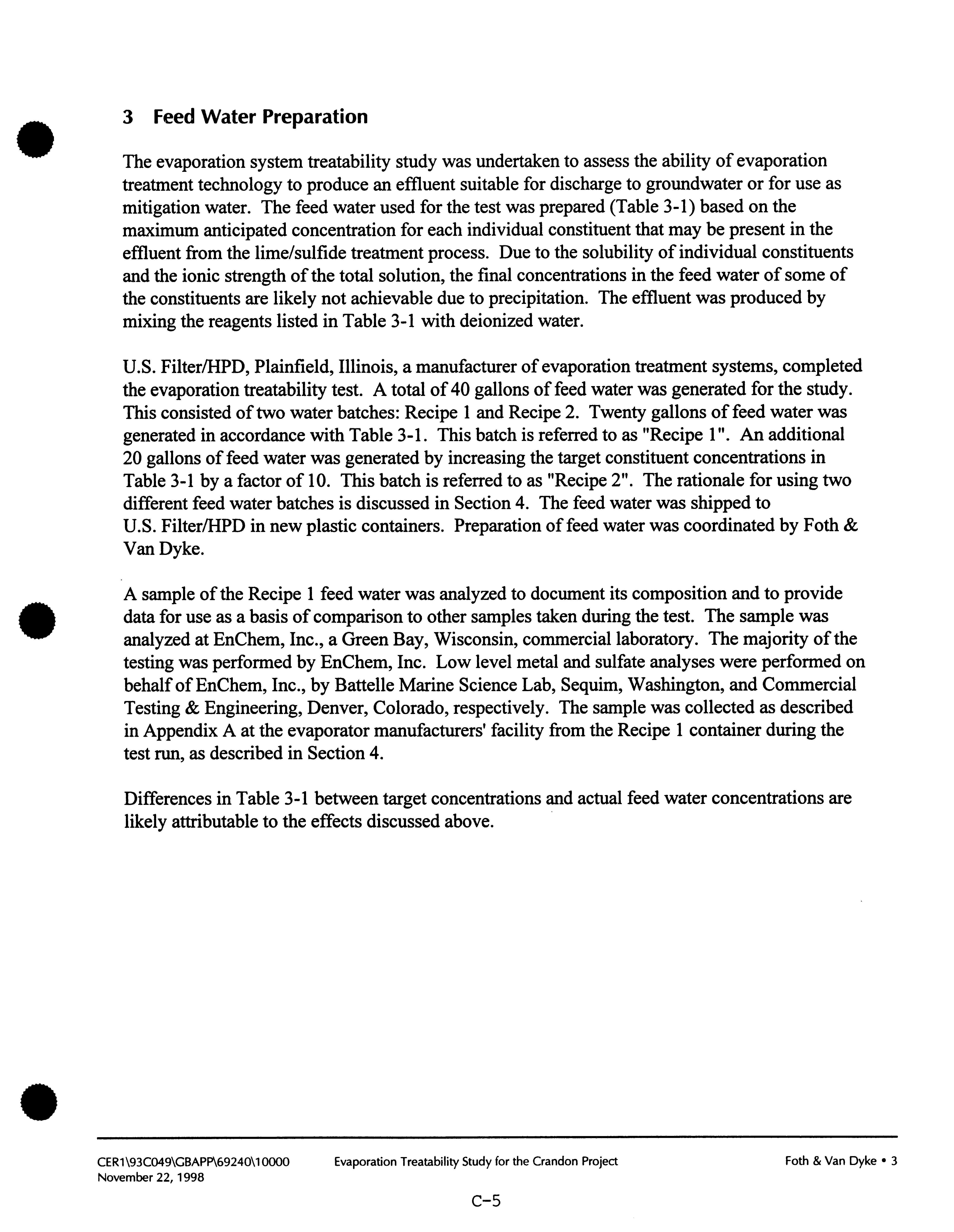 3 Feed Water Preparation

The evaporation system treatability study was undertaken to assess the ability of evaporation treatment technology to produce an effluent suitable for discharge to groundwater or for use as mitigation water. The feed water used for the test was prepared (Table 3-1) based on the maximum anticipated concentration for each individual constituent that may be present in the effluent from the lime/sulfide treatment process. Due to the solubility of individual constituents and the ionic strength of the total solution, the final concentrations in the feed water of some of the constituents are likely not achievable due to precipitation. The effluent was produced by mixing the reagents listed in Table 3-1 with deionized water.

U.S. Filter/HPD, Plainfield, Illinois, a manufacturer of evaporation treatment systems, completed the evaporation treatability test. A total of 40 gallons of feed water was generated for the study. This consisted of two water batches: Recipe 1 and Recipe 2. Twenty gallons of feed water was generated in accordance with Table 3-1. This batch is referred to as "Recipe 1". An additional 20 gallons of feed water was generated by increasing the target constituent concentrations in Table 3-1 by a factor of 10. This batch is referred to as "Recipe 2". The rationale for using two different feed water batches is discussed in Section 4. The feed water was shipped to U.S. Filter/HPD in new plastic containers. Preparation of feed water was coordinated by Foth & Van Dyke.

A sample of the Recipe 1 feed water was analyzed to document its composition and to provide data for use as a basis of comparison to other samples taken during the test. The sample was analyzed at EnChem, Inc., a Green Bay, Wisconsin, commercial laboratory. The majority of the testing was performed by EnChem, Inc. Low level metal and sulfate analyses were performed on behalf of EnChem, Inc., by Battelle Marine Science Lab, Sequim, Washington, and Commercial Testing & Engineering, Denver, Colorado, respectively. The sample was collected as described in Appendix A at the evaporator manufacturers' facility from the Recipe 1 container during the test run, as described in Section 4.

Differences in Table 3-1 between target concentrations and actual feed water concentrations are likely attributable to the effects discussed above.

CER1\93C049\GBAPP\69240\10000
November 22, 1998

Evaporation Treatability Study for the Crandon Project

Foth & Van Dyke • 3

C-5